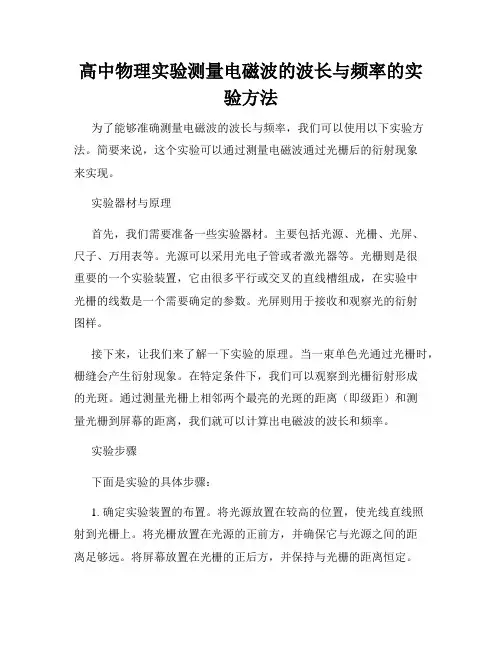 高中物理实验测量电磁波的波长与频率的实验方法

为了能够准确测量电磁波的波长与频率，我们可以使用以下实验方法。简要来说，这个实验可以通过测量电磁波通过光栅后的衍射现象来实现。

实验器材与原理

首先，我们需要准备一些实验器材。主要包括光源、光栅、光屏、尺子、万用表等。光源可以采用光电子管或者激光器等。光栅则是很重要的一个实验装置，它由很多平行或交叉的直线槽组成，在实验中光栅的线数是一个需要确定的参数。光屏则用于接收和观察光的衍射图样。

接下来，让我们来了解一下实验的原理。当一束单色光通过光栅时，栅缝会产生衍射现象。在特定条件下，我们可以观察到光栅衍射形成的光斑。通过测量光栅上相邻两个最亮的光斑的距离（即级距）和测量光栅到屏幕的距离，我们就可以计算出电磁波的波长和频率。

实验步骤

下面是实验的具体步骤：

1. 确定实验装置的布置。将光源放置在较高的位置，使光线直线照射到光栅上。将光栅放置在光源的正前方，并确保它与光源之间的距离足够远。将屏幕放置在光栅的正后方，并保持与光栅的距离恒定。